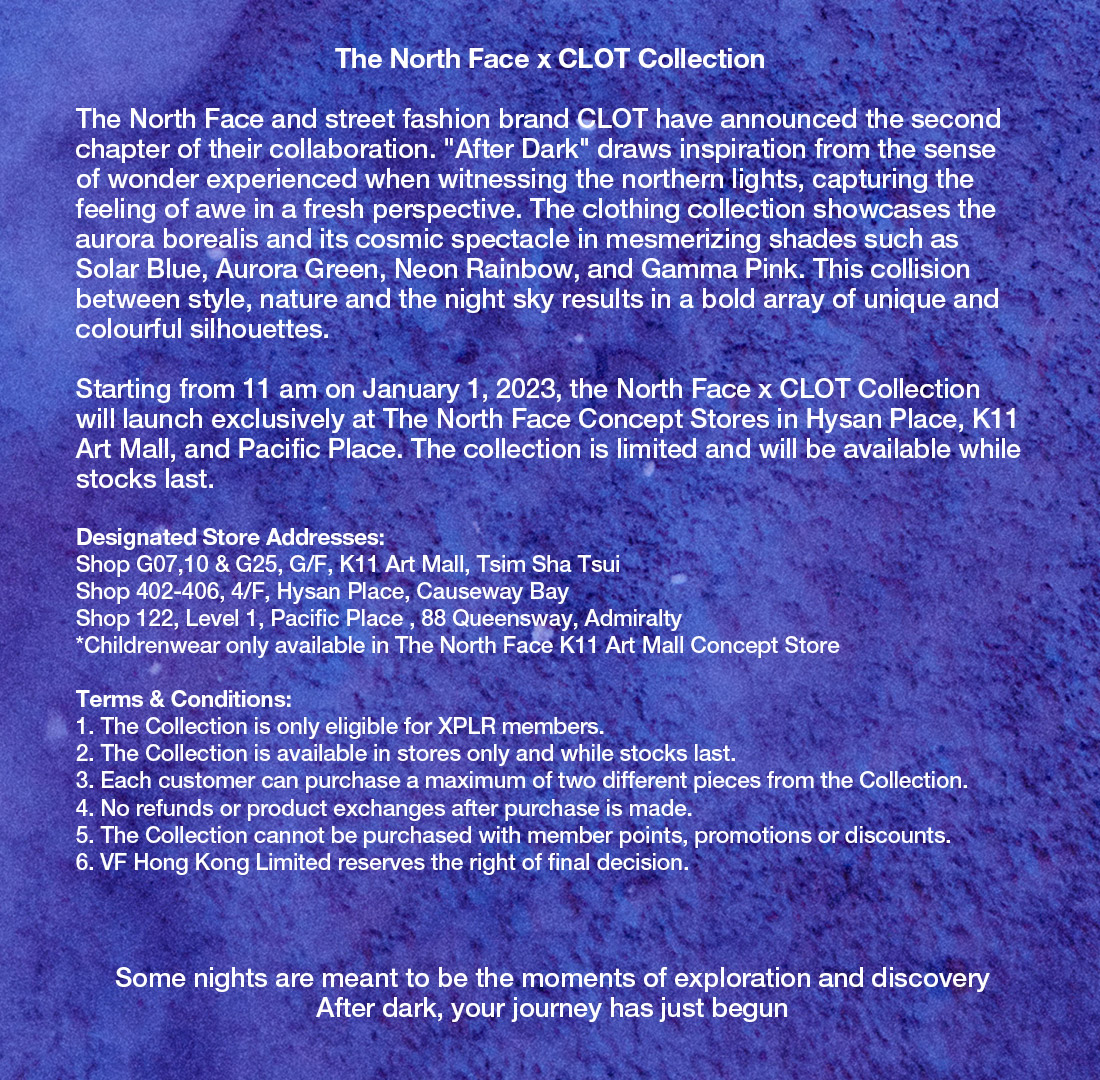 The North Face x CLOT Collection

The North Face and street fashion brand CLOT have announced the second chapter of their collaboration. "After Dark" draws inspiration from the sense of wonder experienced when witnessing the northern lights, capturing the feeling of awe in a fresh perspective. The clothing collection showcases the aurora borealis and its cosmic spectacle in mesmerizing shades such as Solar Blue, Aurora Green, Neon Rainbow, and Gamma Pink. This collision between style, nature and the night sky results in a bold array of unique and colourful silhouettes.

Starting from 11 am on January 1, 2023, the North Face x CLOT Collection will launch exclusively at The North Face Concept Stores in Hysan Place, K11 Art Mall, and Pacific Place. The collection is limited and will be available while stocks last.

Designated Store Addresses:
Shop G07,10 & G25, G/F, K11 Art Mall, Tsim Sha Tsui
Shop 402-406, 4/F, Hysan Place, Causeway Bay
Shop 122, Level 1, Pacific Place , 88 Queensway, Admiralty
*Childrenwear only available in The North Face K11 Art Mall Concept Store

Terms & Conditions:
1. The Collection is only eligible for XPLR members.
2. The Collection is available in stores only and while stocks last.
3. Each customer can purchase a maximum of two different pieces from the Collection.
4. No refunds or product exchanges after purchase is made.
5. The Collection cannot be purchased with member points, promotions or discounts.
6. VF Hong Kong Limited reserves the right of final decision.

Some nights are meant to be the moments of exploration and discovery
After dark, your journey has just begun